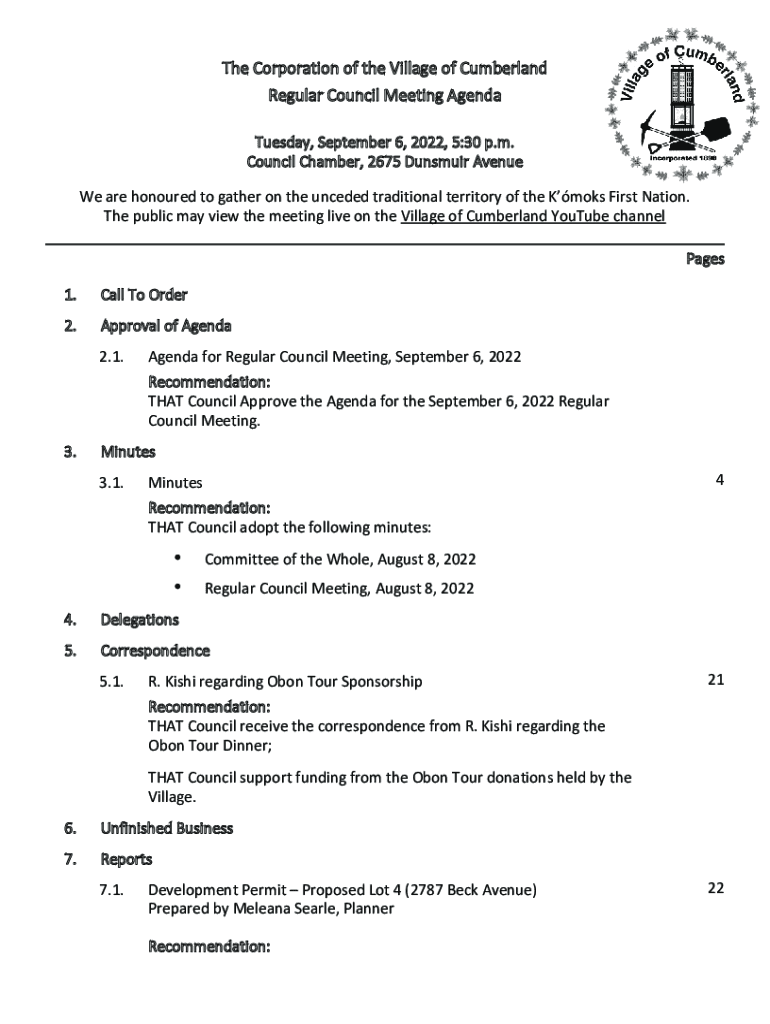 The Corporation of the Village of Cumberland
Regular Council Meeting Agenda

Tuesday, September 6, 2022, 5:30 p.m.
Council Chamber, 2675 Dunsmuir Avenue

Village of Cumberland
Incorporated 1898

We are honoured to gather on the unceded traditional territory of the K'ómoks First Nation. The public may view the meeting live on the Village of Cumberland YouTube channel

Pages

1. Call To Order

2. Approval of Agenda

2.1. Agenda for Regular Council Meeting, September 6, 2022

Recommendation:
THAT Council Approve the Agenda for the September 6, 2022 Regular Council Meeting.

3. Minutes

3.1. Minutes 4

Recommendation:
THAT Council adopt the following minutes:

• Committee of the Whole, August 8, 2022

• Regular Council Meeting, August 8, 2022

4. Delegations

5. Correspondence

5.1. R. Kishi regarding Obon Tour Sponsorship 21

Recommendation:
THAT Council receive the correspondence from R. Kishi regarding the Obon Tour Dinner;

THAT Council support funding from the Obon Tour donations held by the Village.

6. Unfinished Business

7. Reports

7.1. Development Permit – Proposed Lot 4 (2787 Beck Avenue) 22
Prepared by Meleana Searle, Planner

Recommendation: